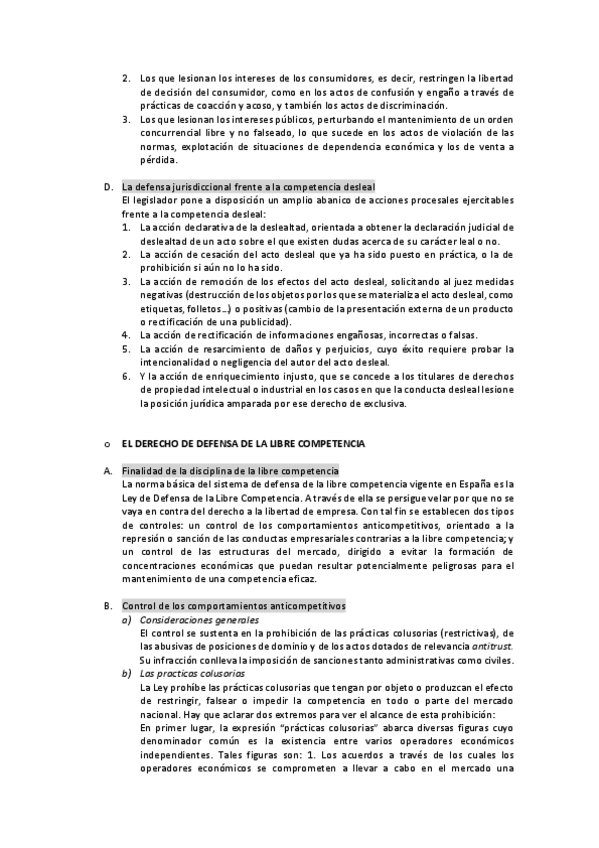 2. Los que lesionan los intereses de los consumidores, es decir, restringen la libertad de decisión del consumidor, como en los actos de confusión y engaño a través de prácticas de coacción y acoso, y también los actos de discriminación.
3. Los que lesionan los intereses públicos, perturbando el mantenimiento de un orden concurrencial libre y no falseado, lo que sucede en los actos de violación de las normas, explotación de situaciones de dependencia económica y los de venta a pérdida.

D. La defensa jurisdiccional frente a la competencia desleal
El legislador pone a disposición un amplio abanico de acciones procesales ejercitables frente a la competencia desleal:
1. La acción declarativa de la deslealtad, orientada a obtener la declaración judicial de deslealtad de un acto sobre el que existen dudas acerca de su carácter leal o no.
2. La acción de cesación del acto desleal que ya ha sido puesto en práctica, o la de prohibición si aún no lo ha sido.
3. La acción de remoción de los efectos del acto desleal, solicitando al juez medidas negativas (destrucción de los objetos por los que se materializa el acto desleal, como etiquetas, folletos…) o positivas (cambio de la presentación externa de un producto o rectificación de una publicidad).
4. La acción de rectificación de informaciones engañosas, incorrectas o falsas.
5. La acción de resarcimiento de daños y perjuicios, cuyo éxito requiere probar la intencionalidad o negligencia del autor del acto desleal.
6. Y la acción de enriquecimiento injusto, que se concede a los titulares de derechos de propiedad intelectual o industrial en los casos en que la conducta desleal lesione la posición jurídica amparada por ese derecho de exclusiva.

o EL DERECHO DE DEFENSA DE LA LIBRE COMPETENCIA

A. Finalidad de la disciplina de la libre competencia
La norma básica del sistema de defensa de la libre competencia vigente en España es la Ley de Defensa de la Libre Competencia. A través de ella se persigue velar por que no se vaya en contra del derecho a la libertad de empresa. Con tal fin se establecen dos tipos de controles: un control de los comportamientos anticompetitivos, orientado a la represión o sanción de las conductas empresariales contrarias a la libre competencia; y un control de las estructuras del mercado, dirigido a evitar la formación de concentraciones económicas que puedan resultar potencialmente peligrosas para el mantenimiento de una competencia eficaz.

B. Control de los comportamientos anticompetitivos
a) Consideraciones generales
El control se sustenta en la prohibición de las prácticas colusorias (restrictivas), de las abusivas de posiciones de dominio y de los actos dotados de relevancia antitrust.
Su infracción conlleva la imposición de sanciones tanto administrativas como civiles.
b) Las practicas colusorias
La Ley prohíbe las prácticas colusorias que tengan por objeto o produzcan el efecto de restringir, falsear o impedir la competencia en todo o parte del mercado nacional. Hay que aclarar dos extremos para ver el alcance de esta prohibición:
En primer lugar, la expresión “prácticas colusorias” abarca diversas figuras cuyo denominador común es la existencia entre varios operadores económicos independientes. Tales figuras son: 1. Los acuerdos a través de los cuales los operadores económicos se comprometen a llevar a cabo en el mercado una